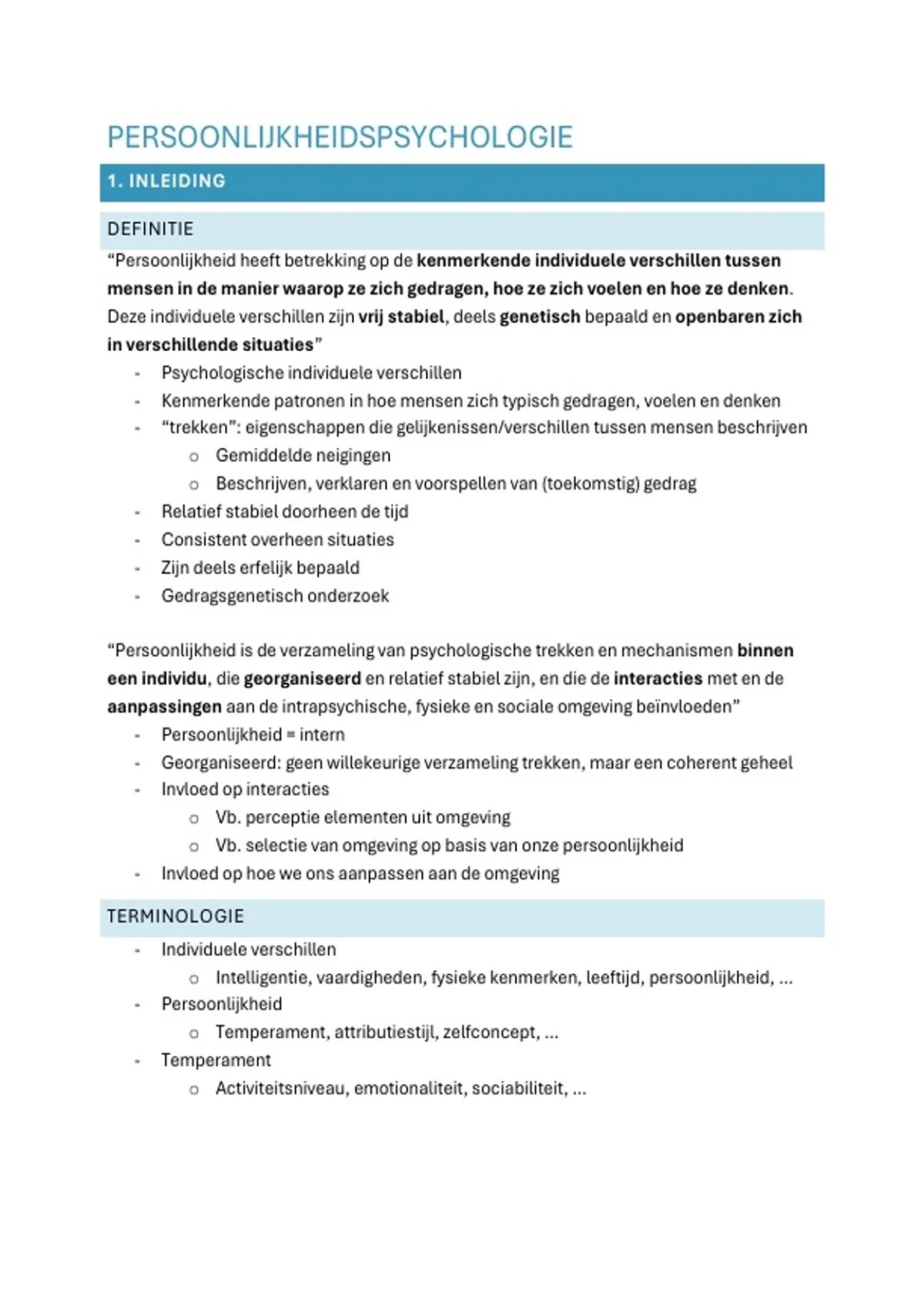 PERSOONLIJKHEIDSPSYCHOLOGIE

1. INLEIDING

DEFINITIE

"Persoonlijkheid heeft betrekking op de kenmerkende individuele verschillen tussen mensen in de manier waarop ze zich gedragen, hoe ze zich voelen en hoe ze denken. Deze individuele verschillen zijn vrij stabiel, deels genetisch bepaald en openbaren zich in verschillende situaties"

- Psychologische individuele verschillen
- Kenmerkende patronen in hoe mensen zich typisch gedragen, voelen en denken
- "trekken": eigenschappen die gelijkenissen/verschillen tussen mensen beschrijven
  o Gemiddelde neigingen
  o Beschrijven, verklaren en voorspellen van (toekomstig) gedrag
- Relatief stabiel doorheen de tijd
- Consistent overheen situaties
- Zijn deels erfelijk bepaald
- Gedragsgenetisch onderzoek

"Persoonlijkheid is de verzameling van psychologische trekken en mechanismen binnen een individu, die georganiseerd en relatief stabiel zijn, en die de interacties met en de aanpassingen aan de intrapsychische, fysieke en sociale omgeving beïnvloeden"

- Persoonlijkheid = intern
- Georganiseerd: geen willekeurige verzameling trekken, maar een coherent geheel
- Invloed op interacties
  o Vb. perceptie elementen uit omgeving
  o Vb. selectie van omgeving op basis van onze persoonlijkheid
- Invloed op hoe we ons aanpassen aan de omgeving

TERMINOLOGIE

- Individuele verschillen
  o Intelligentie, vaardigheden, fysieke kenmerken, leeftijd, persoonlijkheid, ...
- Persoonlijkheid
  o Temperament, attributiestijl, zelfconcept, ...
- Temperament
  o Activiteitsniveau, emotionaliteit, sociabiliteit, ...